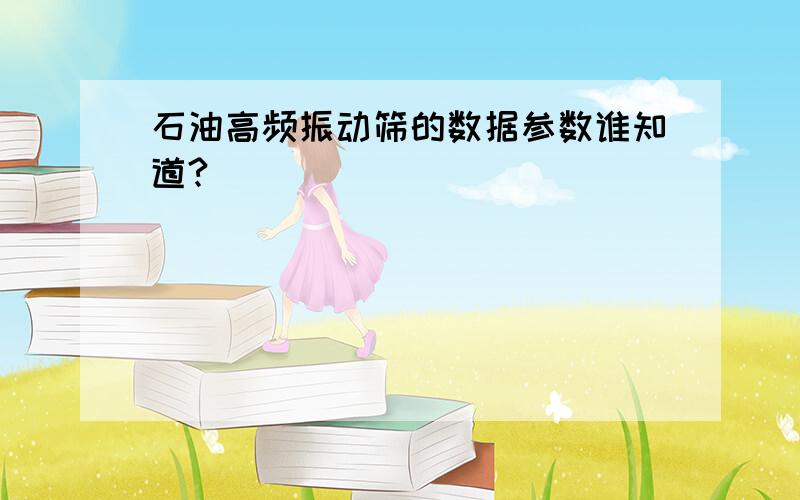 石油高频振动筛的数据参数谁知道?